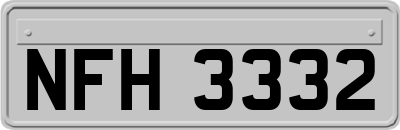 NFH 3332